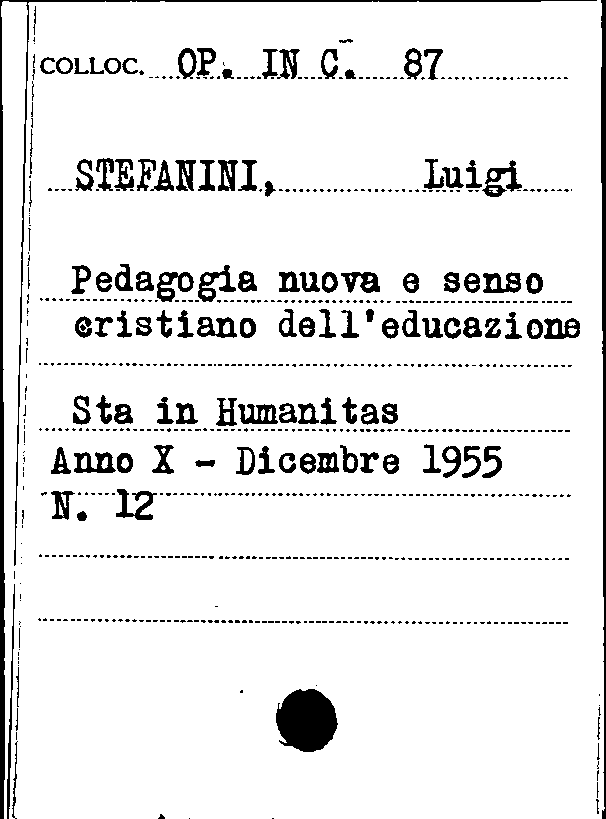 COLLOC. OP. IN C. 87

STEFANINI, Luigi

Pedagogia nuova e senso cristiano dell'educazione

Sta in Humanitas
Anno X - Dicembre 1955
N. 12